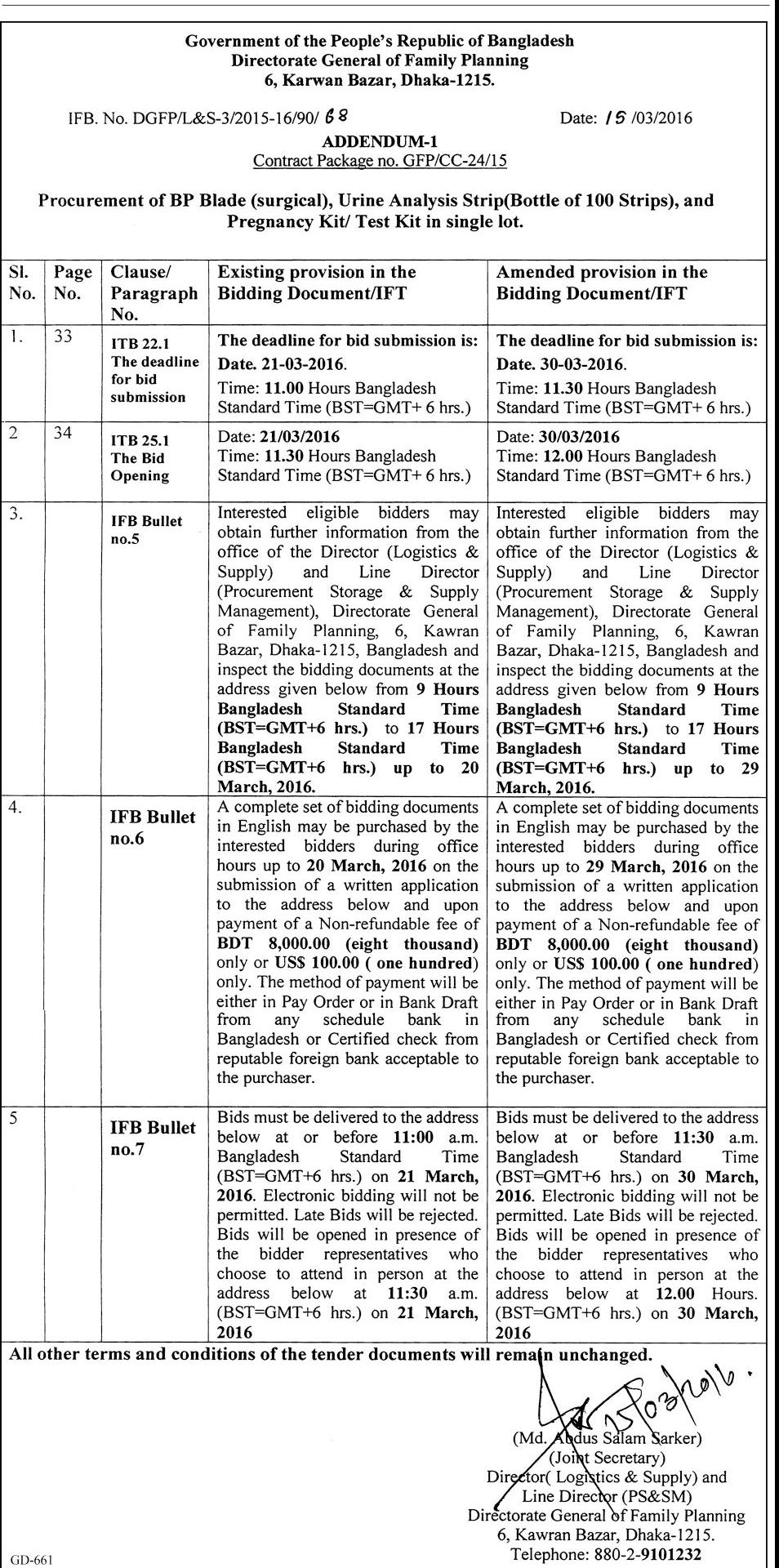 Government of the People's Republic of Bangladesh
Directorate General of Family Planning
6, Karwan Bazar, Dhaka-1215.

IFB. No. DGFP/L&S-3/2015-16/90/ 68

Date: 15 /03/2016

ADDENDUM-1
Contract Package no. GFP/CC-24/15

Procurement of BP Blade (surgical), Urine Analysis Strip(Bottle of 100 Strips), and Pregnancy Kit/ Test Kit in single lot.

| Sl. No. | Page No. | Clause/ Paragraph No. | Existing provision in the Bidding Document/IFT | Amended provision in the Bidding Document/IFT |
|---|---|---|---|---|
| 1. | 33 | ITB 22.1 The deadline for bid submission | The deadline for bid submission is: Date. 21-03-2016. Time: 11.00 Hours Bangladesh Standard Time (BST=GMT+ 6 hrs.) | The deadline for bid submission is: Date. 30-03-2016. Time: 11.30 Hours Bangladesh Standard Time (BST=GMT+ 6 hrs.) |
| 2 | 34 | ITB 25.1 The Bid Opening | Date: 21/03/2016 Time: 11.30 Hours Bangladesh Standard Time (BST=GMT+ 6 hrs.) | Date: 30/03/2016 Time: 12.00 Hours Bangladesh Standard Time (BST=GMT+ 6 hrs.) |
| 3. | | IFB Bullet no.5 | Interested eligible bidders may obtain further information from the office of the Director (Logistics & Supply) and Line Director (Procurement Storage & Supply Management), Directorate General of Family Planning, 6, Kawran Bazar, Dhaka-1215, Bangladesh and inspect the bidding documents at the address given below from 9 Hours Bangladesh Standard Time (BST=GMT+6 hrs.) to 17 Hours Bangladesh Standard Time (BST=GMT+6 hrs.) up to 20 March, 2016. | Interested eligible bidders may obtain further information from the office of the Director (Logistics & Supply) and Line Director (Procurement Storage & Supply Management), Directorate General of Family Planning, 6, Kawran Bazar, Dhaka-1215, Bangladesh and inspect the bidding documents at the address given below from 9 Hours Bangladesh Standard Time (BST=GMT+6 hrs.) to 17 Hours Bangladesh Standard Time (BST=GMT+6 hrs.) up to 29 March, 2016. |
| 4. | | IFB Bullet no.6 | A complete set of bidding documents in English may be purchased by the interested bidders during office hours up to 20 March, 2016 on the submission of a written application to the address below and upon payment of a Non-refundable fee of BDT 8,000.00 (eight thousand) only or US$ 100.00 ( one hundred) only. The method of payment will be either in Pay Order or in Bank Draft from any schedule bank in Bangladesh or Certified check from reputable foreign bank acceptable to the purchaser. | A complete set of bidding documents in English may be purchased by the interested bidders during office hours up to 29 March, 2016 on the submission of a written application to the address below and upon payment of a Non-refundable fee of BDT 8,000.00 (eight thousand) only or US$ 100.00 ( one hundred) only. The method of payment will be either in Pay Order or in Bank Draft from any schedule bank in Bangladesh or Certified check from reputable foreign bank acceptable to the purchaser. |
| 5 | | IFB Bullet no.7 | Bids must be delivered to the address below at or before 11:00 a.m. Bangladesh Standard Time (BST=GMT+6 hrs.) on 21 March, 2016. Electronic bidding will not be permitted. Late Bids will be rejected. Bids will be opened in presence of the bidder representatives who choose to attend in person at the address below at 11:30 a.m. (BST=GMT+6 hrs.) on 21 March, 2016 | Bids must be delivered to the address below at or before 11:30 a.m. Bangladesh Standard Time (BST=GMT+6 hrs.) on 30 March, 2016. Electronic bidding will not be permitted. Late Bids will be rejected. Bids will be opened in presence of the bidder representatives who choose to attend in person at the address below at 12.00 Hours. (BST=GMT+6 hrs.) on 30 March, 2016 |

All other terms and conditions of the tender documents will remain unchanged.

15/03/2016.

(Md. Abdus Salam Sarker)
(Joint Secretary)
Director( Logistics & Supply) and
Line Director (PS&SM)
Directorate General of Family Planning
6, Kawran Bazar, Dhaka-1215.
Telephone: 880-2-9101232

GD-661